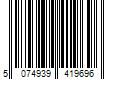 5 074939 419696